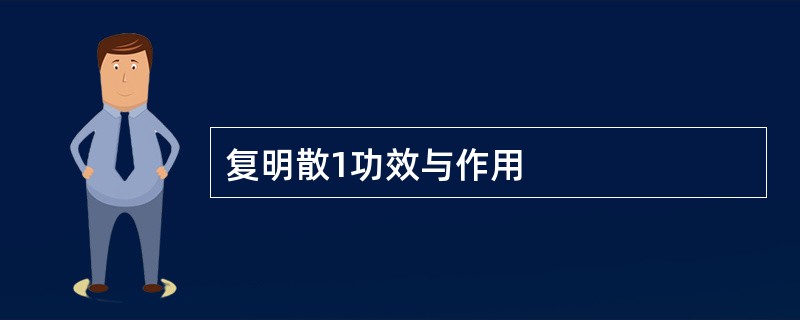 复明散1功效与作用